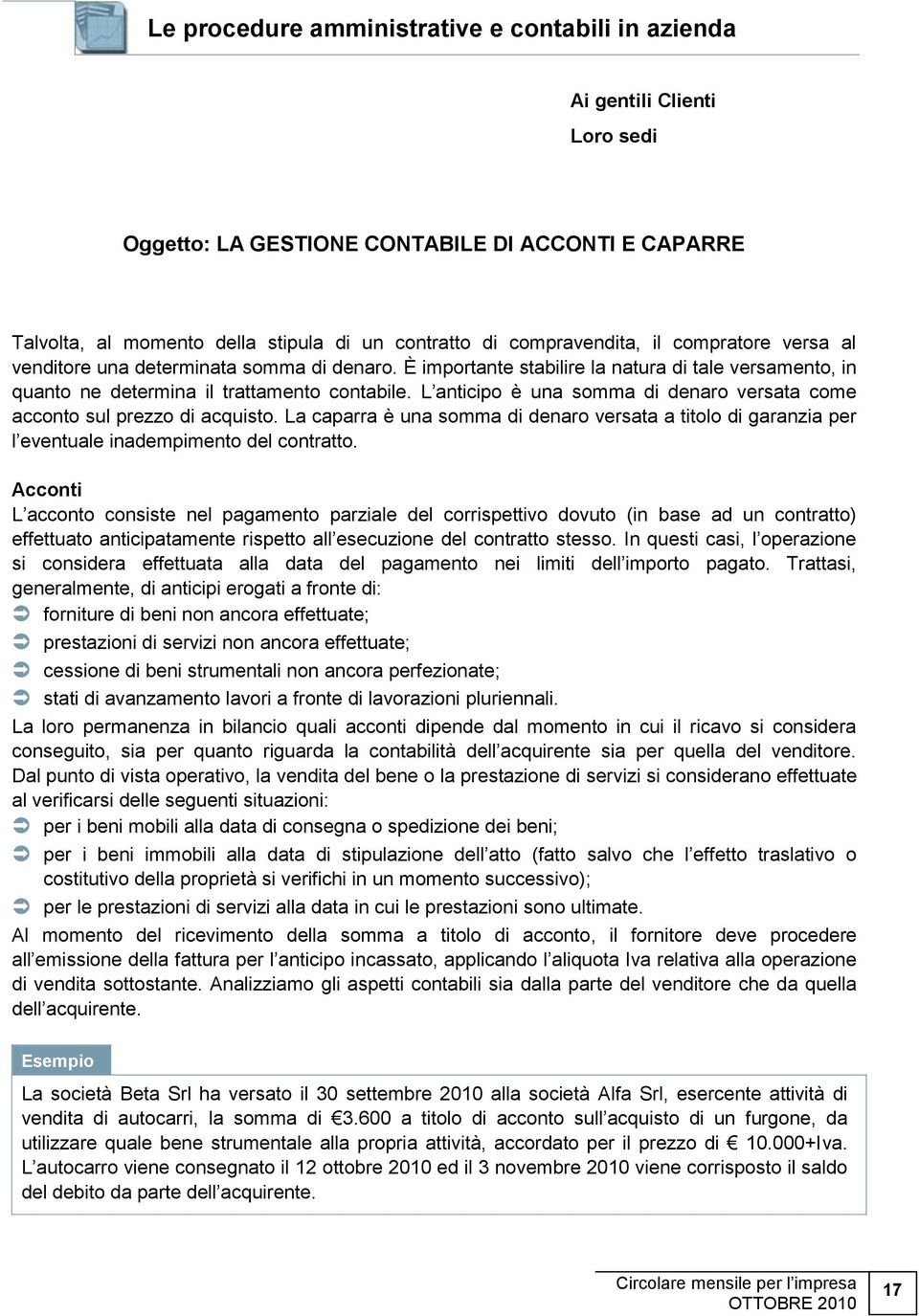 Le procedure amministrative e contabili in azienda

Ai gentili Clienti
Loro sedi

Oggetto: LA GESTIONE CONTABILE DI ACCONTI E CAPARRE

Talvolta, al momento della stipula di un contratto di compravendita, il compratore versa al venditore una determinata somma di denaro. È importante stabilire la natura di tale versamento, in quanto ne determina il trattamento contabile. L anticipo è una somma di denaro versata come acconto sul prezzo di acquisto. La caparra è una somma di denaro versata a titolo di garanzia per l eventuale inadempimento del contratto.

Acconti
L acconto consiste nel pagamento parziale del corrispettivo dovuto (in base ad un contratto) effettuato anticipatamente rispetto all esecuzione del contratto stesso. In questi casi, l operazione si considera effettuata alla data del pagamento nei limiti dell importo pagato. Trattasi, generalmente, di anticipi erogati a fronte di:
forniture di beni non ancora effettuate;
prestazioni di servizi non ancora effettuate;
cessione di beni strumentali non ancora perfezionate;
stati di avanzamento lavori a fronte di lavorazioni pluriennali.
La loro permanenza in bilancio quali acconti dipende dal momento in cui il ricavo si considera conseguito, sia per quanto riguarda la contabilità dell acquirente sia per quella del venditore. Dal punto di vista operativo, la vendita del bene o la prestazione di servizi si considerano effettuate al verificarsi delle seguenti situazioni:
per i beni mobili alla data di consegna o spedizione dei beni;
per i beni immobili alla data di stipulazione dell atto (fatto salvo che l effetto traslativo o costitutivo della proprietà si verifichi in un momento successivo);
per le prestazioni di servizi alla data in cui le prestazioni sono ultimate.
Al momento del ricevimento della somma a titolo di acconto, il fornitore deve procedere all emissione della fattura per l anticipo incassato, applicando l aliquota Iva relativa alla operazione di vendita sottostante. Analizziamo gli aspetti contabili sia dalla parte del venditore che da quella dell acquirente.

Esempio

La società Beta Srl ha versato il 30 settembre 2010 alla società Alfa Srl, esercente attività di vendita di autocarri, la somma di €3.600 a titolo di acconto sull acquisto di un furgone, da utilizzare quale bene strumentale alla propria attività, accordato per il prezzo di € 10.000+Iva. L autocarro viene consegnato il 12 ottobre 2010 ed il 3 novembre 2010 viene corrisposto il saldo del debito da parte dell acquirente.

Circolare mensile per l impresa
OTTOBRE 2010
17